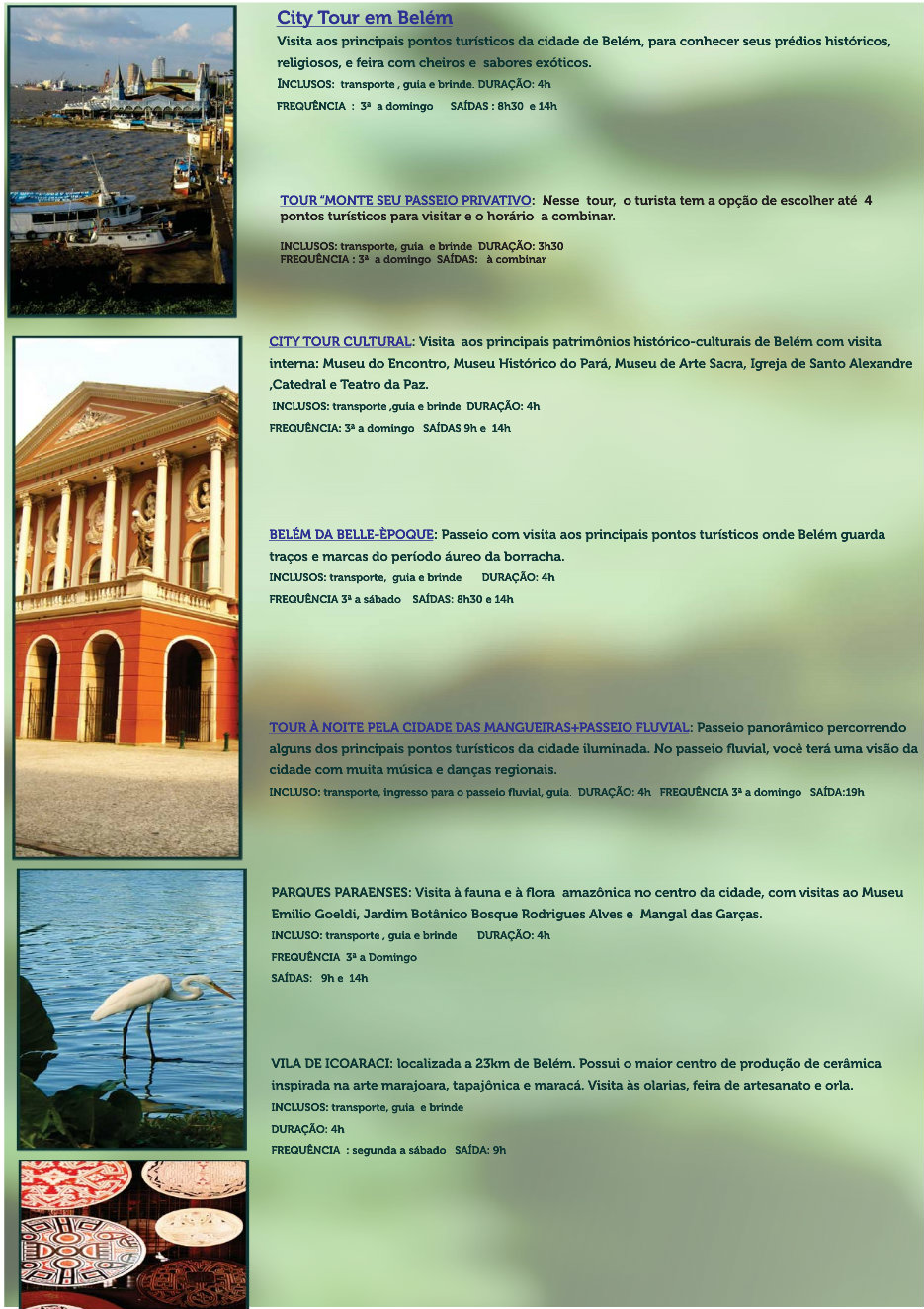 City Tour em Belém

Visita aos principais pontos turísticos da cidade de Belém, para conhecer seus prédios históricos, religiosos, e feira com cheiros e sabores exóticos.

INCLUSOS: transporte , guia e brinde. DURAÇÃO: 4h

FREQUÊNCIA : 3ª a domingo SAÍDAS : 8h30 e 14h

TOUR "MONTE SEU PASSEIO PRIVATIVO: Nesse tour, o turista tem a opção de escolher até 4 pontos turísticos para visitar e o horário a combinar.

INCLUSOS: transporte, guia e brinde DURAÇÃO: 3h30
FREQUÊNCIA : 3ª a domingo SAÍDAS: à combinar

CITY TOUR CULTURAL: Visita aos principais patrimônios histórico-culturais de Belém com visita interna: Museu do Encontro, Museu Histórico do Pará, Museu de Arte Sacra, Igreja de Santo Alexandre ,Catedral e Teatro da Paz.

INCLUSOS: transporte ,guia e brinde DURAÇÃO: 4h

FREQUÊNCIA: 3ª a domingo SAÍDAS 9h e 14h

BELÉM DA BELLE-ÈPOQUE: Passeio com visita aos principais pontos turísticos onde Belém guarda traços e marcas do período áureo da borracha.

INCLUSOS: transporte, guia e brinde DURAÇÃO: 4h

FREQUÊNCIA 3ª a sábado SAÍDAS: 8h30 e 14h

TOUR À NOITE PELA CIDADE DAS MANGUEIRAS+PASSEIO FLUVIAL: Passeio panorâmico percorrendo alguns dos principais pontos turísticos da cidade iluminada. No passeio fluvial, você terá uma visão da cidade com muita música e danças regionais.

INCLUSO: transporte, ingresso para o passeio fluvial, guia. DURAÇÃO: 4h FREQUÊNCIA 3ª a domingo SAÍDA:19h

PARQUES PARAENSES: Visita à fauna e à flora amazônica no centro da cidade, com visitas ao Museu Emílio Goeldi, Jardim Botânico Bosque Rodrigues Alves e Mangal das Garças.

INCLUSO: transporte , guia e brinde DURAÇÃO: 4h

FREQUÊNCIA 3ª a Domingo

SAÍDAS: 9h e 14h

VILA DE ICOARACI: localizada a 23km de Belém. Possui o maior centro de produção de cerâmica inspirada na arte marajoara, tapajônica e maracá. Visita às olarias, feira de artesanato e orla.

INCLUSOS: transporte, guia e brinde

DURAÇÃO: 4h

FREQUÊNCIA : segunda a sábado SAÍDA: 9h